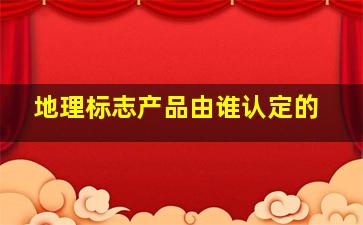 地理标志产品由谁认定的